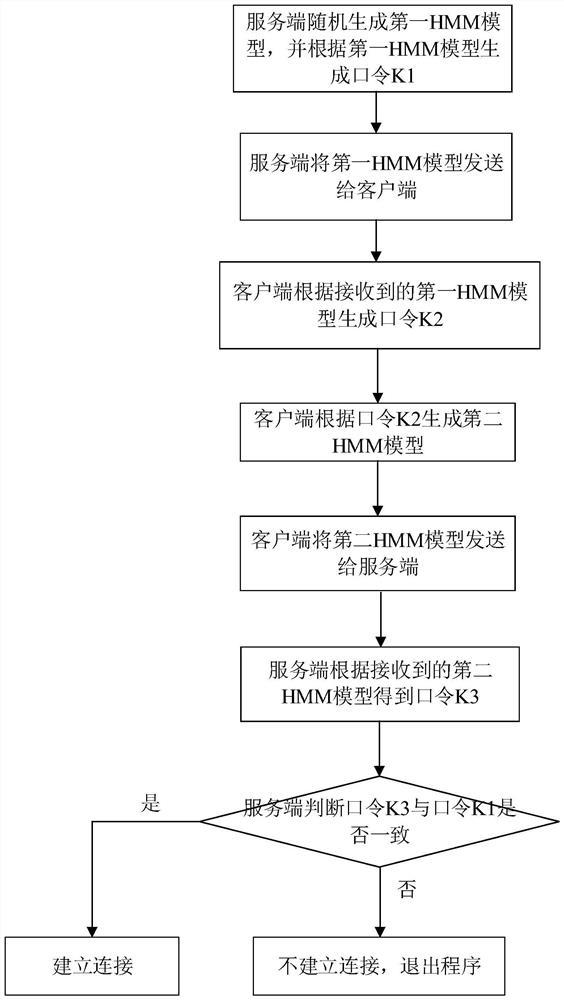 服务端随机生成第一HMM模型，并根据第一HMM模型生成口令K1

服务端将第一HMM模型发送给客户端

客户端根据接收到的第一HMM模型生成口令K2

客户端根据口令K2生成第二HMM模型

客户端将第二HMM模型发送给服务端

服务端根据接收到的第二HMM模型得到口令K3

服务端判断口令K3与口令K1是否一致

是

否

建立连接

不建立连接，退出程序